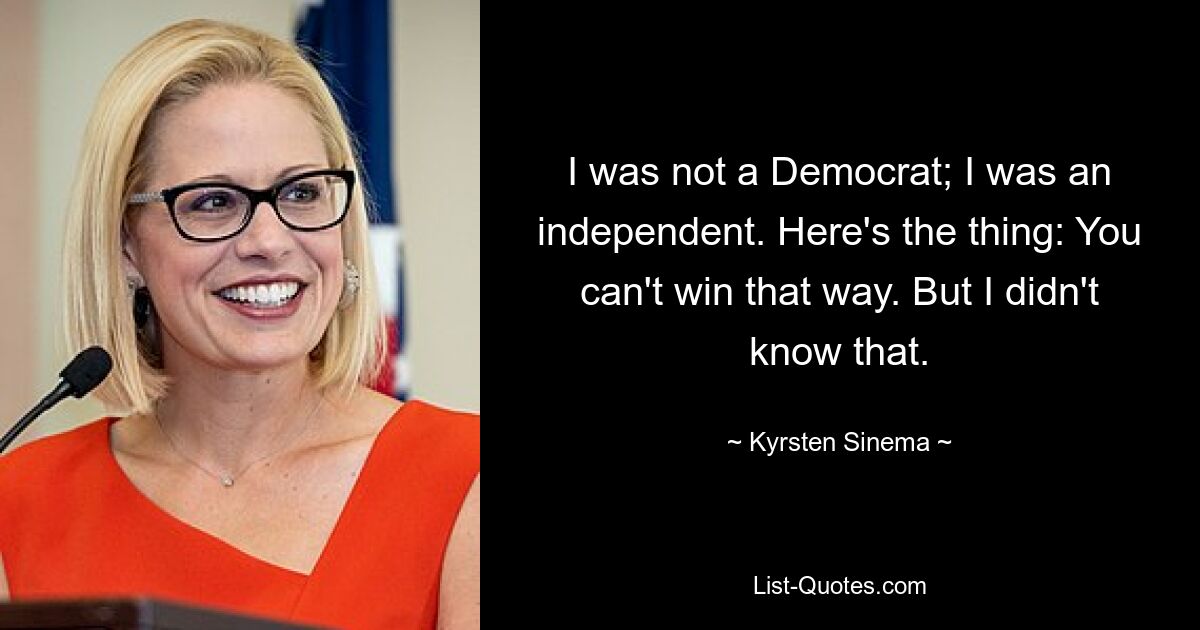 I was not a Democrat; I was an independent. Here's the thing: You can't win that way. But I didn't know that.

~ Kyrsten Sinema ~

List-Quotes.com